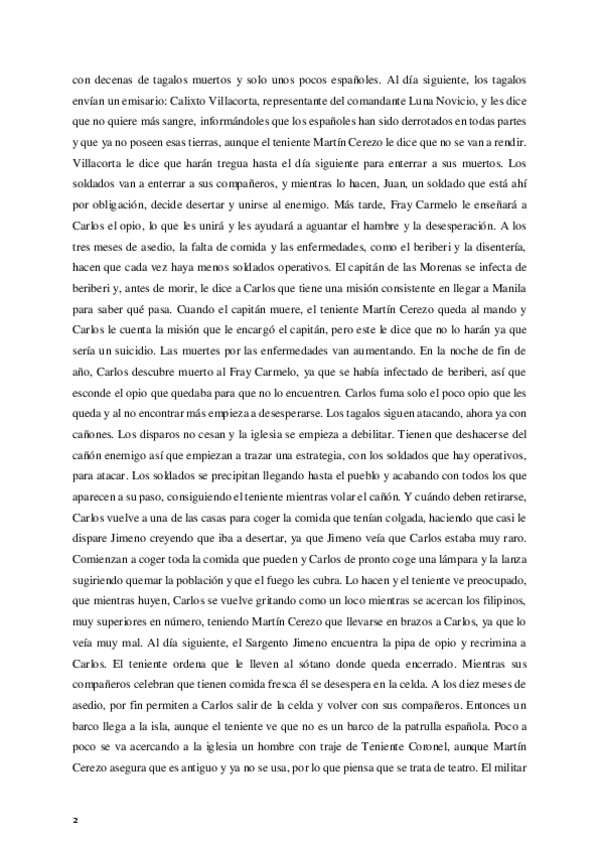 con decenas de tagalos muertos y solo unos pocos españoles. Al día siguiente, los tagalos envían un emisario: Calixto Villacorta, representante del comandante Luna Novicio, y les dice que no quiere más sangre, informándoles que los españoles han sido derrotados en todas partes y que ya no poseen esas tierras, aunque el teniente Martín Cerezo le dice que no se van a rendir. Villacorta le dice que harán tregua hasta el día siguiente para enterrar a sus muertos. Los soldados van a enterrar a sus compañeros, y mientras lo hacen, Juan, un soldado que está ahí por obligación, decide desertar y unirse al enemigo. Más tarde, Fray Carmelo le enseñará a Carlos el opio, lo que les unirá y les ayudará a aguantar el hambre y la desesperación. A los tres meses de asedio, la falta de comida y las enfermedades, como el beriberi y la disentería, hacen que cada vez haya menos soldados operativos. El capitán de las Morenas se infecta de beriberi y, antes de morir, le dice a Carlos que tiene una misión consistente en llegar a Manila para saber qué pasa. Cuando el capitán muere, el teniente Martín Cerezo queda al mando y Carlos le cuenta la misión que le encargó el capitán, pero este le dice que no lo harán ya que sería un suicidio. Las muertes por las enfermedades van aumentando. En la noche de fin de año, Carlos descubre muerto al Fray Carmelo, ya que se había infectado de beriberi, así que esconde el opio que quedaba para que no lo encuentren. Carlos fuma solo el poco opio que les queda y al no encontrar más empieza a desesperarse. Los tagalos siguen atacando, ahora ya con cañones. Los disparos no cesan y la iglesia se empieza a debilitar. Tienen que deshacerse del cañón enemigo así que empiezan a trazar una estrategia, con los soldados que hay operativos, para atacar. Los soldados se precipitan llegando hasta el pueblo y acabando con todos los que aparecen a su paso, consiguiendo el teniente mientras volar el cañón. Y cuándo deben retirarse, Carlos vuelve a una de las casas para coger la comida que tenían colgada, haciendo que casi le dispare Jimeno creyendo que iba a desertar, ya que Jimeno veía que Carlos estaba muy raro. Comienzan a coger toda la comida que pueden y Carlos de pronto coge una lámpara y la lanza sugiriendo quemar la población y que el fuego les cubra. Lo hacen y el teniente ve preocupado, que mientras huyen, Carlos se vuelve gritando como un loco mientras se acercan los filipinos, muy superiores en número, teniendo Martín Cerezo que llevarse en brazos a Carlos, ya que lo veía muy mal. Al día siguiente, el Sargento Jimeno encuentra la pipa de opio y recrimina a Carlos. El teniente ordena que le lleven al sótano donde queda encerrado. Mientras sus compañeros celebran que tienen comida fresca él se desespera en la celda. A los diez meses de asedio, por fin permiten a Carlos salir de la celda y volver con sus compañeros. Entonces un barco llega a la isla, aunque el teniente ve que no es un barco de la patrulla española. Poco a poco se va acercando a la iglesia un hombre con traje de Teniente Coronel, aunque Martín Cerezo asegura que es antiguo y ya no se usa, por lo que piensa que se trata de teatro. El militar

2